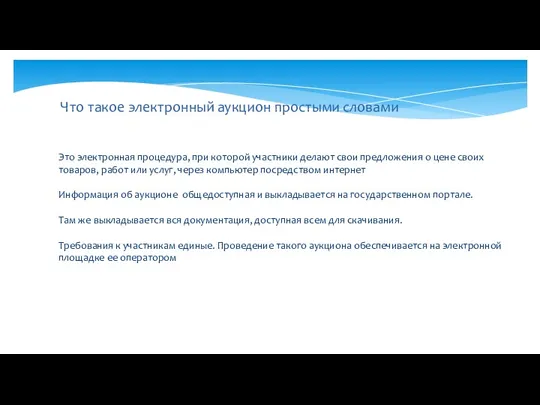 Что такое электронный аукцион простыми словами

Это электронная процедура, при которой участники делают свои предложения о цене своих товаров, работ или услуг, через компьютер посредством интернет

Информация об аукционе общедоступная и выкладывается на государственном портале.

Там же выкладывается вся документация, доступная всем для скачивания.

Требования к участникам единые. Проведение такого аукциона обеспечивается на электронной площадке ее оператором